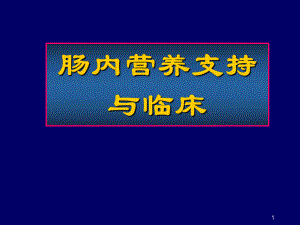 肠内营养支持
与临床

1